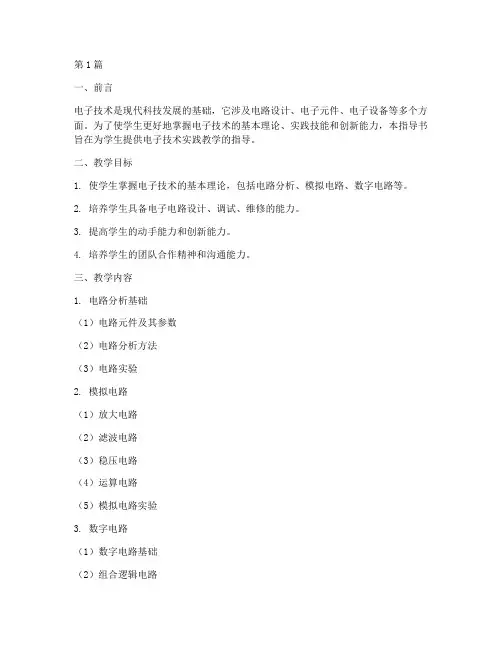 第1篇

一、前言

电子技术是现代科技发展的基础，它涉及电路设计、电子元件、电子设备等多个方面。为了使学生更好地掌握电子技术的基本理论、实践技能和创新能力，本指导书旨在为学生提供电子技术实践教学的指导。

二、教学目标

1. 使学生掌握电子技术的基本理论，包括电路分析、模拟电路、数字电路等。

2. 培养学生具备电子电路设计、调试、维修的能力。

3. 提高学生的动手能力和创新能力。

4. 培养学生的团队合作精神和沟通能力。

三、教学内容

1. 电路分析基础

（1）电路元件及其参数

（2）电路分析方法

（3）电路实验

2. 模拟电路

（1）放大电路

（2）滤波电路

（3）稳压电路

（4）运算电路

（5）模拟电路实验

3. 数字电路

（1）数字电路基础

（2）组合逻辑电路